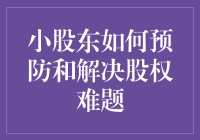 小股东如何预防和解决股权难题